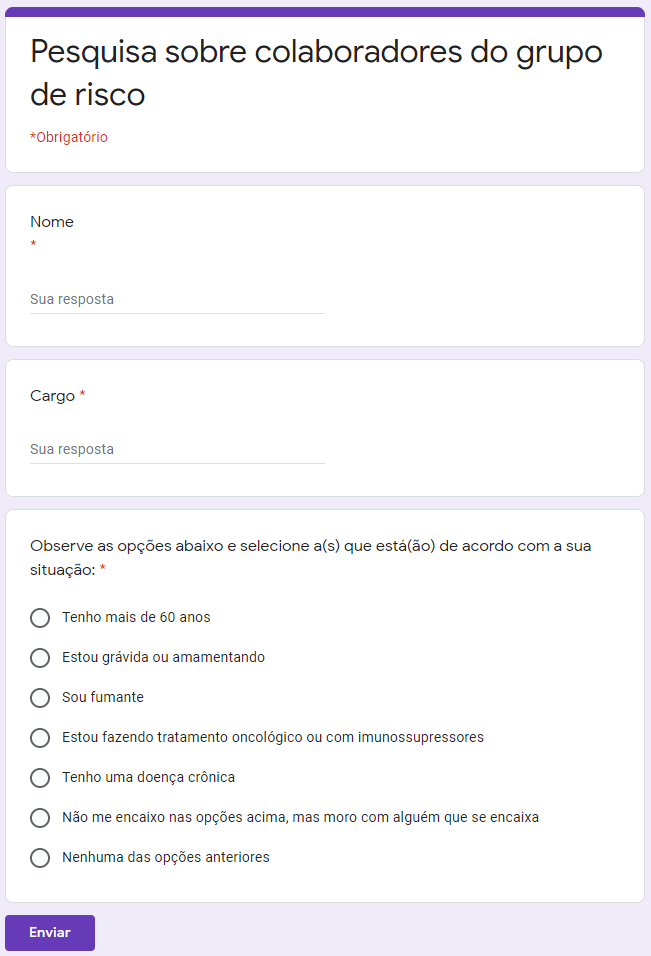 Pesquisa sobre colaboradores do grupo de risco

*Obrigatório

Nome
*

Sua resposta

Cargo *

Sua resposta

Observe as opções abaixo e selecione a(s) que está(ão) de acordo com a sua situação: *

Tenho mais de 60 anos

Estou grávida ou amamentando

Sou fumante

Estou fazendo tratamento oncológico ou com imunossupressores

Tenho uma doença crônica

Não me encaixo nas opções acima, mas moro com alguém que se encaixa

Nenhuma das opções anteriores

Enviar